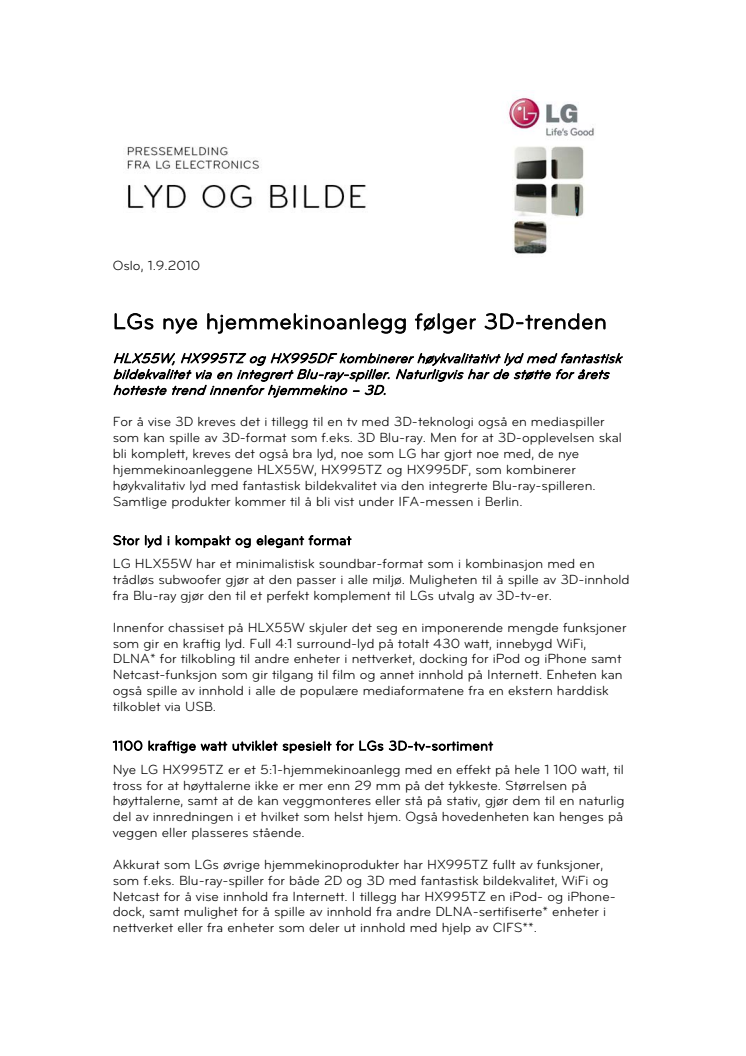 LG
Life's Good

PRESSEMELDING
FRA LG ELECTRONICS
LYD OG BILDE

Oslo, 1.9.2010

LGs nye hjemmekinoanlegg følger 3D-trenden

HLX55W, HX995TZ og HX995DF kombinerer høykvalitativt lyd med fantastisk bildekvalitet via en integrert Blu-ray-spiller. Naturligvis har de støtte for årets hotteste trend innenfor hjemmekino – 3D.

For å vise 3D kreves det i tillegg til en tv med 3D-teknologi også en mediaspiller som kan spille av 3D-format som f.eks. 3D Blu-ray. Men for at 3D-opplevelsen skal bli komplett, kreves det også bra lyd, noe som LG har gjort noe med, de nye hjemmekinoanleggene HLX55W, HX995TZ og HX995DF, som kombinerer høykvalitativ lyd med fantastisk bildekvalitet via den integrerte Blu-ray-spilleren. Samtlige produkter kommer til å bli vist under IFA-messen i Berlin.

Stor lyd i kompakt og elegant format

LG HLX55W har et minimalistisk soundbar-format som i kombinasjon med en trådløs subwoofer gjør at den passer i alle miljø. Muligheten til å spille av 3D-innhold fra Blu-ray gjør den til et perfekt komplement til LGs utvalg av 3D-tv-er.

Innenfor chassiset på HLX55W skjuler det seg en imponerende mengde funksjoner som gir en kraftig lyd. Full 4:1 surround-lyd på totalt 430 watt, innebygd WiFi, DLNA* for tilkobling til andre enheter i nettverket, docking for iPod og iPhone samt Netcast-funksjon som gir tilgang til film og annet innhold på Internett. Enheten kan også spille av innhold i alle de populære mediaformatene fra en ekstern harddisk tilkoblet via USB.

1100 kraftige watt utviklet spesielt for LGs 3D-tv-sortiment

Nye LG HX995TZ er et 5:1-hjemmekinoanlegg med en effekt på hele 1 100 watt, til tross for at høyttalerne ikke er mer enn 29 mm på det tykkeste. Størrelsen på høyttalerne, samt at de kan veggmonteres eller stå på stativ, gjør dem til en naturlig del av innredningen i et hvilket som helst hjem. Også hovedenheten kan henges på veggen eller plasseres stående.

Akkurat som LGs øvrige hjemmekinoprodukter har HX995TZ fullt av funksjoner, som f.eks. Blu-ray-spiller for både 2D og 3D med fantastisk bildekvalitet, WiFi og Netcast for å vise innhold fra Internett. I tillegg har HX995TZ en iPod- og iPhone-dock, samt mulighet for å spille av innhold fra andre DLNA-sertifiserte* enheter i nettverket eller fra enheter som deler ut innhold med hjelp av CIFS**.